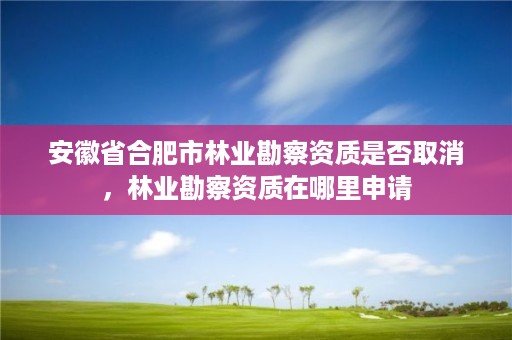 安徽省合肥市林业勘察资质是否取消，林业勘察资质在哪里申请